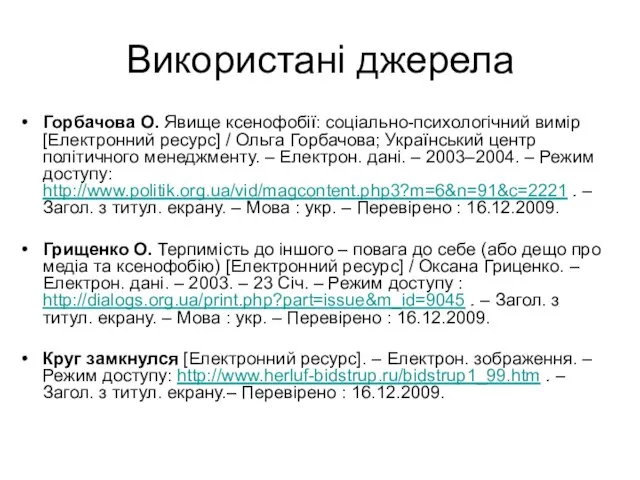 Використані джерела

• **Горбачова О.** Явище ксенофобії: соціально-психологічний вимір [Електронний ресурс] / Ольга Горбачова; Український центр політичного менеджменту. – Електрон. дані. – 2003–2004. – Режим доступу: http://www.politik.org.ua/vid/magcontent.php3?m=6&n=91&c=2221 . – Загол. з титул. екрану. – Мова : укр. – Перевірено : 16.12.2009.

• **Грищенко О.** Терпимість до іншого – повага до себе (або дещо про медіа та ксенофобію) [Електронний ресурс] / Оксана Гриценко. – Електрон. дані. – 2003. – 23 Січ. – Режим доступу : http://dialogs.org.ua/print.php?part=issue&m_id=9045 . – Загол. з титул. екрану. – Мова : укр. – Перевірено : 16.12.2009.

• **Круг замкнулся** [Електронний ресурс]. – Електрон. зображення. – Режим доступу: http://www.herluf-bidstrup.ru/bidstrup1_99.htm . – Загол. з титул. екрану.– Перевірено : 16.12.2009.